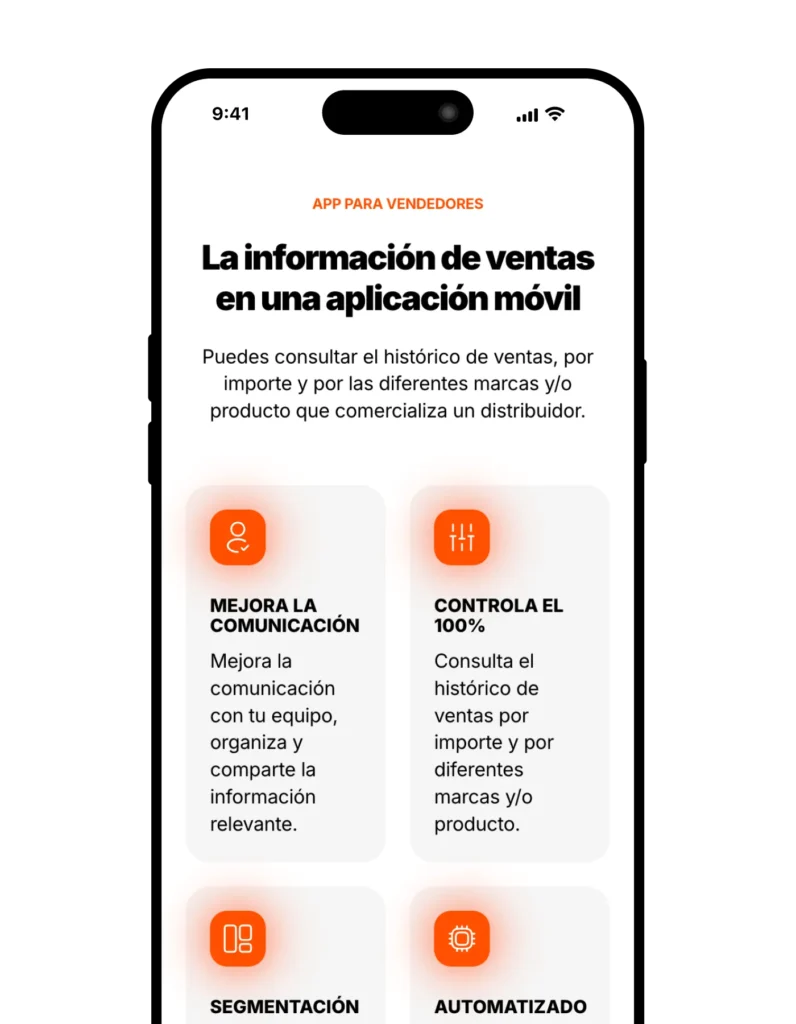 9:41

APP PARA VENDEDORES

La información de ventas en una aplicación móvil

Puedes consultar el histórico de ventas, por importe y por las diferentes marcas y/o producto que comercializa un distribuidor.

MEJORA LA COMUNICACIÓN

Mejora la comunicación con tu equipo, organiza y comparte la información relevante.

CONTROLA EL 100%

Consulta el histórico de ventas por importe y por diferentes marcas y/o producto.

SEGMENTACIÓN

AUTOMATIZADO